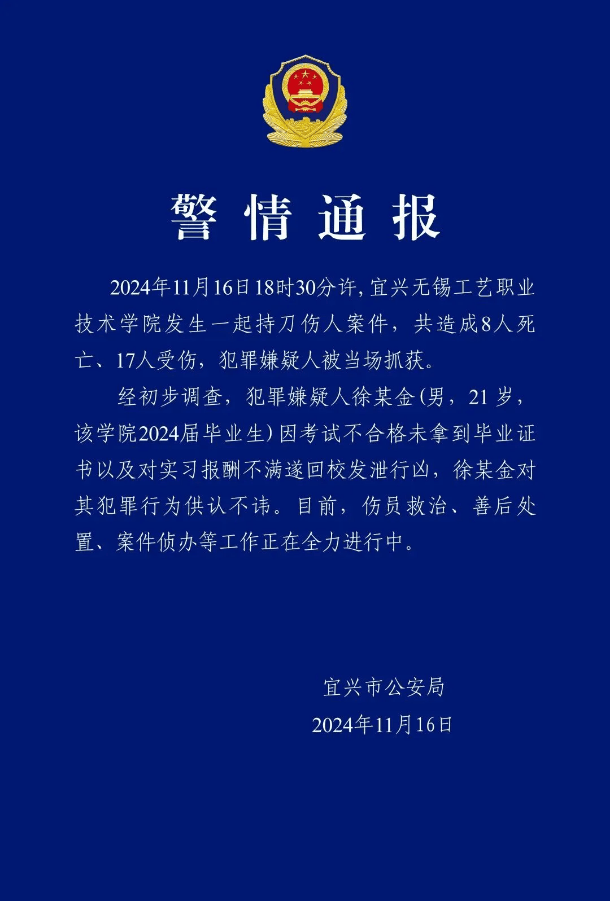 警情通报

2024年11月16日18时30分许，宜兴无锡工艺职业技术学院发生一起持刀伤人案件，共造成8人死亡、17人受伤，犯罪嫌疑人被当场抓获。

经初步调查，犯罪嫌疑人徐某金（男，21岁，该学院2024届毕业生）因考试不合格未拿到毕业证书以及对实习报酬不满遂回校发泄行凶，徐某金对其犯罪行为供认不讳。目前，伤员救治、善后处置、案件侦办等工作正在全力进行中。

宜兴市公安局
2024年11月16日